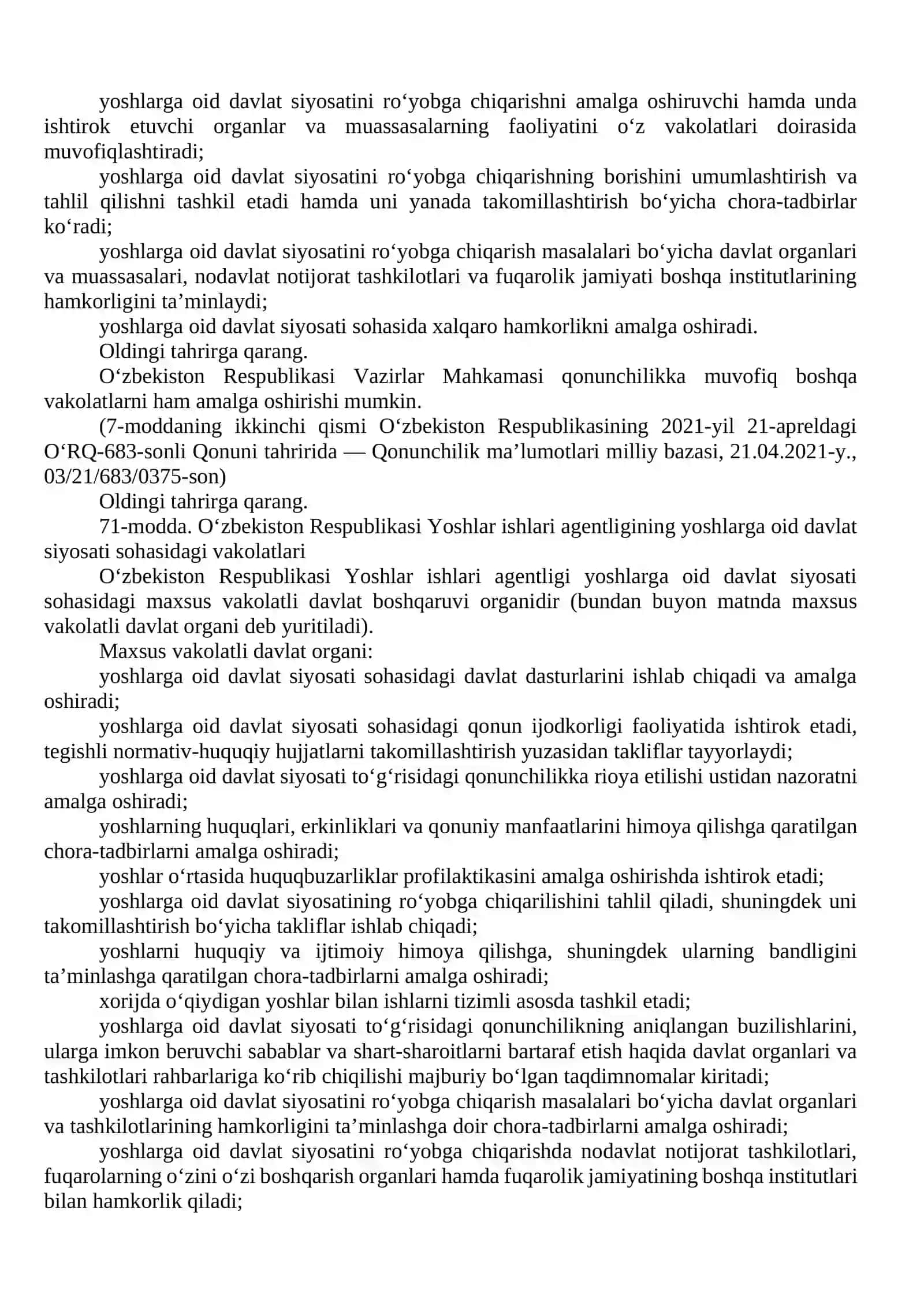 yoshlarga oid davlat siyosatini ro‘yobga chiqarishni amalga oshiruvchi hamda unda ishtirok etuvchi organlar va muassasalarning faoliyatini o‘z vakolatlari doirasida muvofiqlashtiradi;

yoshlarga oid davlat siyosatini ro‘yobga chiqarishning borishini umumlashtirish va tahlil qilishni tashkil etadi hamda uni yanada takomillashtirish bo‘yicha chora-tadbirlar ko‘radi;

yoshlarga oid davlat siyosatini ro‘yobga chiqarish masalalari bo‘yicha davlat organlari va muassasalari, nodavlat notijorat tashkilotlari va fuqarolik jamiyati boshqa institutlarining hamkorligini ta’minlaydi;

yoshlarga oid davlat siyosati sohasida xalqaro hamkorlikni amalga oshiradi.

Oldingi tahrirga qarang.

O‘zbekiston Respublikasi Vazirlar Mahkamasi qonunchilikka muvofiq boshqa vakolatlarni ham amalga oshirishi mumkin.

(7-moddaning ikkinchi qismi O‘zbekiston Respublikasining 2021-yil 21-apreldagi O‘RQ-683-sonli Qonuni tahririda — Qonunchilik ma’lumotlari milliy bazasi, 21.04.2021-y., 03/21/683/0375-son)

Oldingi tahrirga qarang.

71-modda. O‘zbekiston Respublikasi Yoshlar ishlari agentligining yoshlarga oid davlat siyosati sohasidagi vakolatlari

O‘zbekiston Respublikasi Yoshlar ishlari agentligi yoshlarga oid davlat siyosati sohasidagi maxsus vakolatli davlat boshqaruvi organidir (bundan buyon matnda maxsus vakolatli davlat organi deb yuritiladi).

Maxsus vakolatli davlat organi:

yoshlarga oid davlat siyosati sohasidagi davlat dasturlarini ishlab chiqadi va amalga oshiradi;

yoshlarga oid davlat siyosati sohasidagi qonun ijodkorligi faoliyatida ishtirok etadi, tegishli normativ-huquqiy hujjatlarni takomillashtirish yuzasidan takliflar tayyorlaydi;

yoshlarga oid davlat siyosati to‘g‘risidagi qonunchilikka rioya etilishi ustidan nazoratni amalga oshiradi;

yoshlarning huquqlari, erkinliklari va qonuniy manfaatlarini himoya qilishga qaratilgan chora-tadbirlarni amalga oshiradi;

yoshlar o‘rtasida huquqbuzarliklar profilaktikasini amalga oshirishda ishtirok etadi;

yoshlarga oid davlat siyosatining ro‘yobga chiqarilishini tahlil qiladi, shuningdek uni takomillashtirish bo‘yicha takliflar ishlab chiqadi;

yoshlarni huquqiy va ijtimoiy himoya qilishga, shuningdek ularning bandligini ta’minlashga qaratilgan chora-tadbirlarni amalga oshiradi;

xorijda o‘qiydigan yoshlar bilan ishlarni tizimli asosda tashkil etadi;

yoshlarga oid davlat siyosati to‘g‘risidagi qonunchilikning aniqlangan buzilishlarini, ularga imkon beruvchi sabablar va shart-sharoitlarni bartaraf etish haqida davlat organlari va tashkilotlari rahbarlariga ko‘rib chiqilishi majburiy bo‘lgan taqdimnomalar kiritadi;

yoshlarga oid davlat siyosatini ro‘yobga chiqarish masalalari bo‘yicha davlat organlari va tashkilotlarining hamkorligini ta’minlashga doir chora-tadbirlarni amalga oshiradi;

yoshlarga oid davlat siyosatini ro‘yobga chiqarishda nodavlat notijorat tashkilotlari, fuqarolarning o‘zini o‘zi boshqarish organlari hamda fuqarolik jamiyatining boshqa institutlari bilan hamkorlik qiladi;